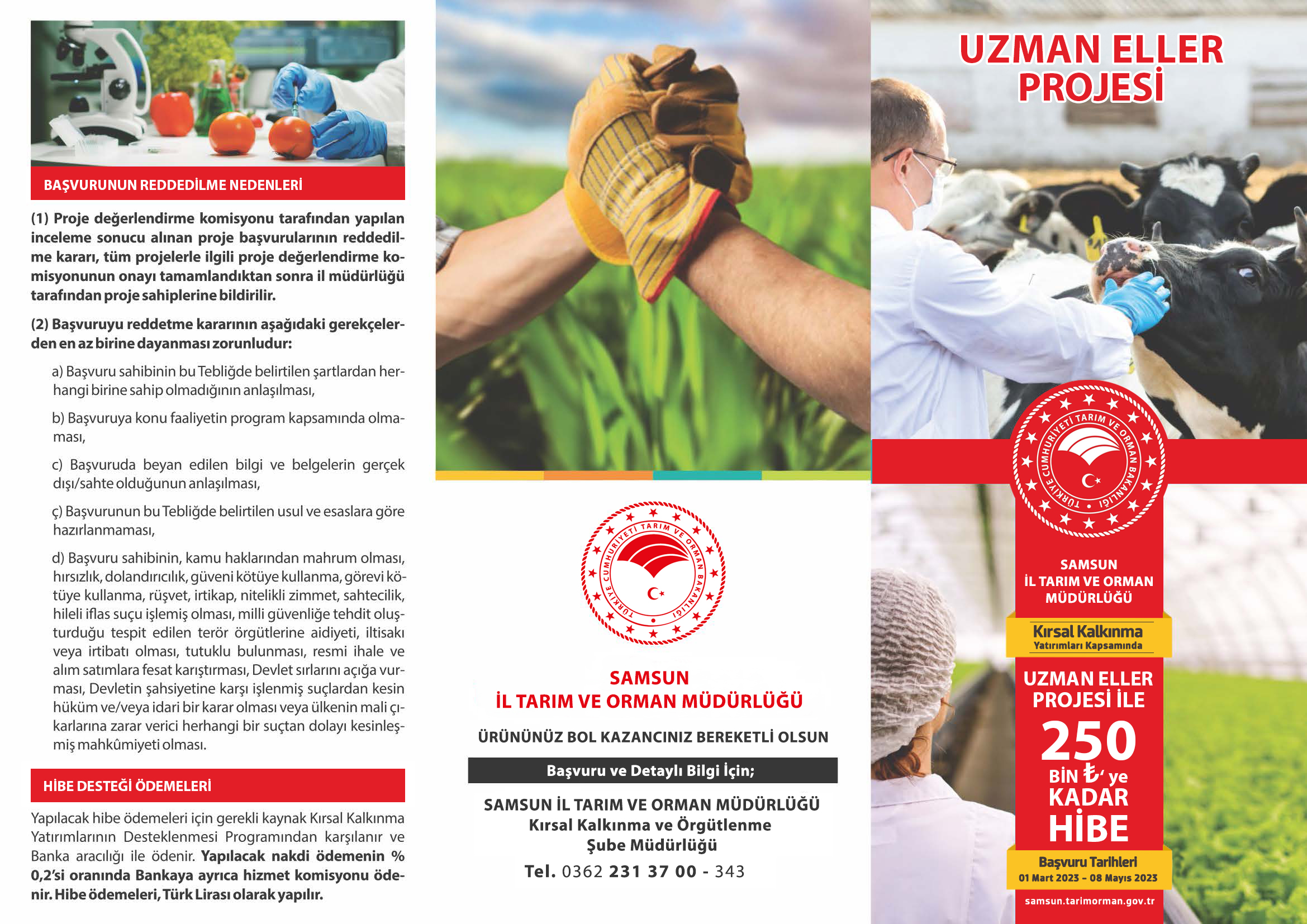 BAŞVURUNUN REDDEDİLME NEDENLERİ

(1) Proje değerlendirme komisyonu tarafından yapılan inceleme sonucu alınan proje başvurularının reddedilme kararı, tüm projelerle ilgili proje değerlendirme komisyonunun onayı tamamlandıktan sonra il müdürlüğü tarafından proje sahiplerine bildirilir.

(2) Başvuruyu reddetme kararının aşağıdaki gerekçelerden en az birine dayanması zorunludur:

a) Başvuru sahibinin bu Tebliğde belirtilen şartlardan herhangi birine sahip olmadığının anlaşılması,

b) Başvuruya konu faaliyetin program kapsamında olmaması,

c) Başvuruda beyan edilen bilgi ve belgelerin gerçek dışı/sahte olduğunun anlaşılması,

ç) Başvurunun bu Tebliğde belirtilen usul ve esaslara göre hazırlanmaması,

d) Başvuru sahibinin, kamu haklarından mahrum olması, hırsızlık, dolandırıcılık, güveni kötüye kullanma, görevi kötüye kullanma, rüşvet, irtikap, nitelikli zimmet, sahtecilik, hileli iflas suçu işlemiş olması, milli güvenliğe tehdit oluşturduğu tespit edilen terör örgütlerine aidiyeti, iltisakı veya irtibatı olması, tutuklu bulunması, resmi ihale ve alım satımlara fesat karıştırması, Devlet sırlarını açığa vurması, Devletin şahsiyetine karşı işlenmiş suçlardan kesin hüküm ve/veya idari bir karar olması veya ülkenin mali çıkarlarına zarar verici herhangi bir suçtan dolayı kesinleşmiş mahkûmiyeti olması.

HİBE DESTEĞİ ÖDEMELERİ

Yapılacak hibe ödemeleri için gerekli kaynak Kırsal Kalkınma Yatırımlarının Desteklenmesi Programından karşılanır ve Banka aracılığı ile ödenir. Yapılacak nakdi ödemenin % 0,2'si oranında Bankaya ayrıca hizmet komisyonu ödenir. Hibe ödemeleri, Türk Lirası olarak yapılır.

TÜRKİYE CUMHURİYETİ TARIM VE ORMAN BAKANLIĞI

SAMSUN
İL TARIM VE ORMAN MÜDÜRLÜĞÜ

ÜRÜNÜNÜZ BOL KAZANCINIZ BEREKETLİ OLSUN

Başvuru ve Detaylı Bilgi İçin;

SAMSUN İL TARIM VE ORMAN MÜDÜRLÜĞÜ
Kırsal Kalkınma ve Örgütlenme
Şube Müdürlüğü

Tel. 0362 231 37 00 - 343

UZMAN ELLER
PROJESİ

TÜRKİYE CUMHURİYETİ TARIM VE ORMAN BAKANLIĞI

SAMSUN
İL TARIM VE ORMAN
MÜDÜRLÜĞÜ

Kırsal Kalkınma
Yatırımları Kapsamında

UZMAN ELLER
PROJESİ İLE
250
BİN ₺' ye
KADAR
HİBE

Başvuru Tarihleri
01 Mart 2023 - 08 Mayıs 2023

samsun.tarimorman.gov.tr